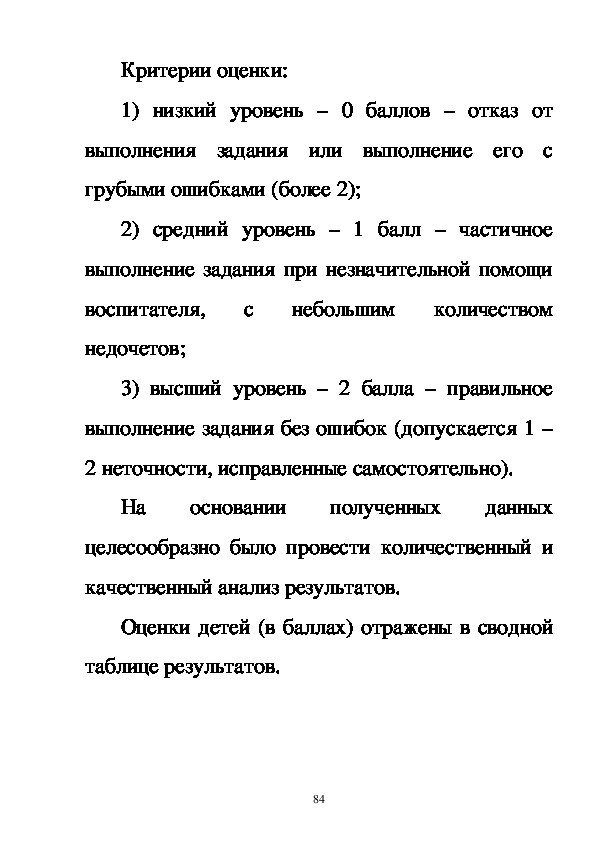 Критерии оценки:

1) низкий уровень – 0 баллов – отказ от выполнения задания или выполнение его с грубыми ошибками (более 2);

2) средний уровень – 1 балл – частичное выполнение задания при незначительной помощи воспитателя, с небольшим количеством недочетов;

3) высший уровень – 2 балла – правильное выполнение задания без ошибок (допускается 1 – 2 неточности, исправленные самостоятельно).

На основании полученных данных целесообразно было провести количественный и качественный анализ результатов.

Оценки детей (в баллах) отражены в сводной таблице результатов.

84